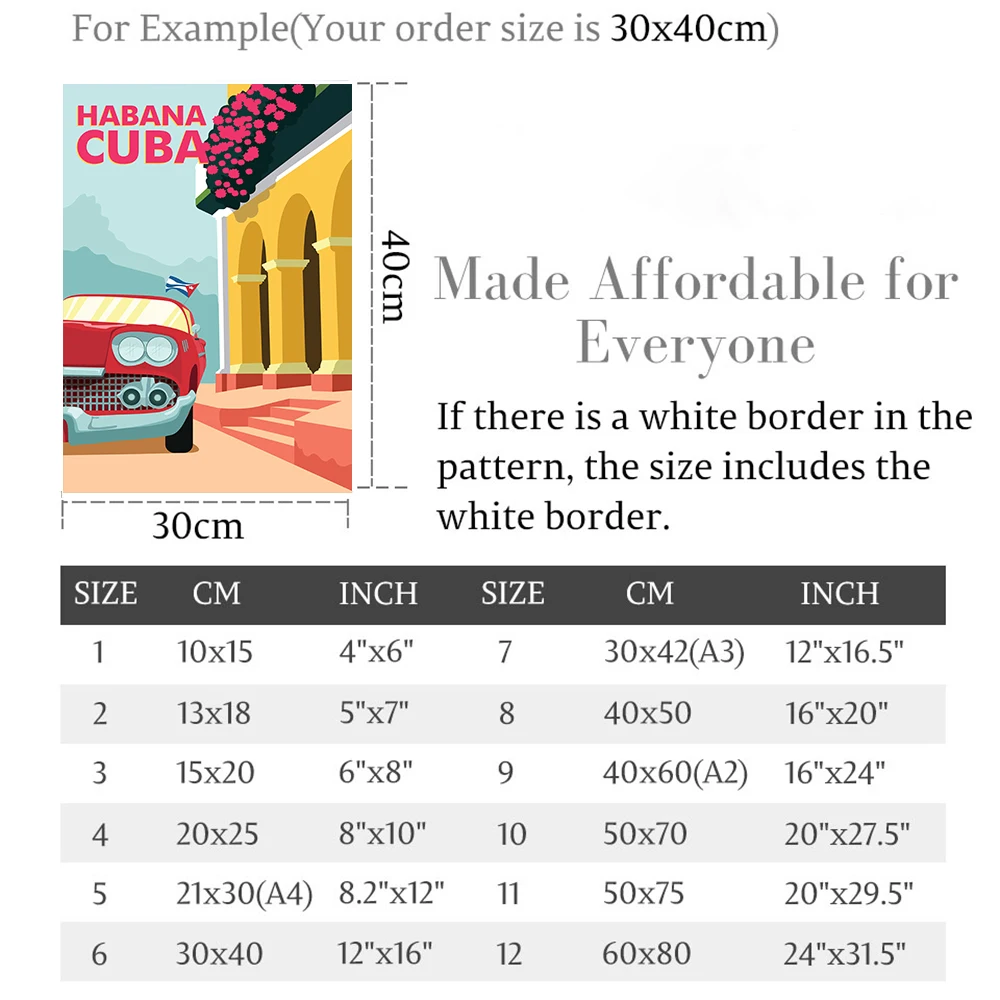 For Example(Your order size is 30x40cm)

HABANA
CUBA

40cm

30cm

Made Affordable for Everyone

If there is a white border in the pattern, the size includes the white border.

| SIZE | CM | INCH | SIZE | CM | INCH |
|---|---|---|---|---|---|
| 1 | 10x15 | 4"x6" | 7 | 30x42(A3) | 12"x16.5" |
| 2 | 13x18 | 5"x7" | 8 | 40x50 | 16"x20" |
| 3 | 15x20 | 6"x8" | 9 | 40x60(A2) | 16"x24" |
| 4 | 20x25 | 8"x10" | 10 | 50x70 | 20"x27.5" |
| 5 | 21x30(A4) | 8.2"x12" | 11 | 50x75 | 20"x29.5" |
| 6 | 30x40 | 12"x16" | 12 | 60x80 | 24"x31.5" |